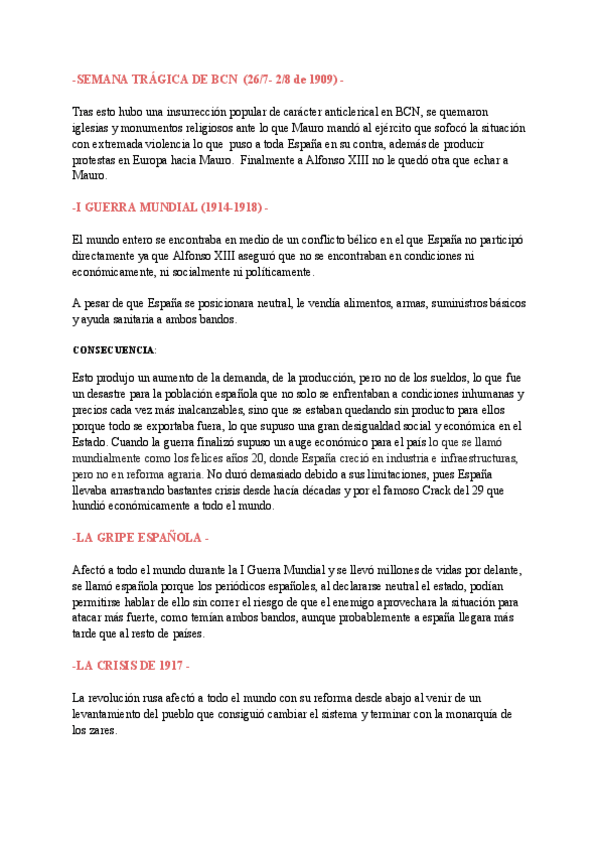 -SEMANA TRÁGICA DE BCN (26/7- 2/8 de 1909) -

Tras esto hubo una insurrección popular de carácter anticlerical en BCN, se quemaron iglesias y monumentos religiosos ante lo que Mauro mandó al ejército que sofocó la situación con extremada violencia lo que puso a toda España en su contra, además de producir protestas en Europa hacia Mauro. Finalmente a Alfonso XIII no le quedó otra que echar a Mauro.

-I GUERRA MUNDIAL (1914-1918) -

El mundo entero se encontraba en medio de un conflicto bélico en el que España no participó directamente ya que Alfonso XIII aseguró que no se encontraban en condiciones ni económicamente, ni socialmente ni políticamente.

A pesar de que España se posicionara neutral, le vendía alimentos, armas, suministros básicos y ayuda sanitaria a ambos bandos.

CONSECUENCIA:

Esto produjo un aumento de la demanda, de la producción, pero no de los sueldos, lo que fue un desastre para la población española que no solo se enfrentaban a condiciones inhumanas y precios cada vez más inalcanzables, sino que se estaban quedando sin producto para ellos porque todo se exportaba fuera, lo que supuso una gran desigualdad social y económica en el Estado. Cuando la guerra finalizó supuso un auge económico para el país lo que se llamó mundialmente como los felices años 20, donde España creció en industria e infraestructuras, pero no en reforma agraria. No duró demasiado debido a sus limitaciones, pues España llevaba arrastrando bastantes crisis desde hacía décadas y por el famoso Crack del 29 que hundió económicamente a todo el mundo.

-LA GRIPE ESPAÑOLA -

Afectó a todo el mundo durante la I Guerra Mundial y se llevó millones de vidas por delante, se llamó española porque los periódicos españoles, al declararse neutral el estado, podían permitirse hablar de ello sin correr el riesgo de que el enemigo aprovechara la situación para atacar más fuerte, como temían ambos bandos, aunque probablemente a españa llegara más tarde que al resto de países.

-LA CRISIS DE 1917 -

La revolución rusa afectó a todo el mundo con su reforma desde abajo al venir de un levantamiento del pueblo que consiguió cambiar el sistema y terminar con la monarquía de los zares.